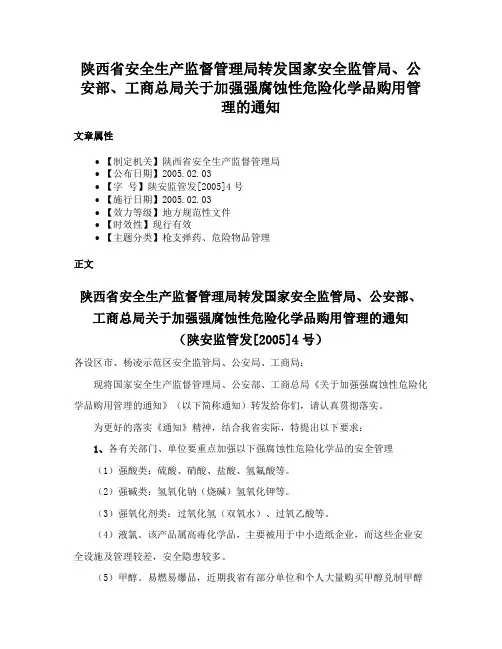 陕西省安全生产监督管理局转发国家安全监管局、公安部、工商总局关于加强强腐蚀性危险化学品购用管理的通知

文章属性

• 【制定机关】陕西省安全生产监督管理局
• 【公布日期】2005.02.03
• 【字 号】陕安监管发[2005]4号
• 【施行日期】2005.02.03
• 【效力等级】地方规范性文件
• 【时效性】现行有效
• 【主题分类】枪支弹药、危险物品管理

正文

陕西省安全生产监督管理局转发国家安全监管局、公安部、工商总局关于加强强腐蚀性危险化学品购用管理的通知
（陕安监管发[2005]4号）

各设区市、杨凌示范区安全监管局、公安局、工商局：

现将国家安全生产监督管理局、公安部、工商总局《关于加强强腐蚀性危险化学品购用管理的通知》（以下简称通知）转发给你们，请认真贯彻落实。

为更好的落实《通知》精神，结合我省实际，特提出以下要求：

1、各有关部门、单位要重点加强以下强腐蚀性危险化学品的安全管理

（1）强酸类：硫酸、硝酸、盐酸、氢氟酸等。

（2）强碱类：氢氧化钠（烧碱）氢氧化钾等。

（3）强氧化剂类：过氧化氢（双氧水）、过氧乙酸等。

（4）液氯。该产品属高毒化学品，主要被用于中小造纸企业，而这些企业安全设施及管理较差，安全隐患较多。

（5）甲醇。易燃易爆品，近期我省有部分单位和个人大量购买甲醇兑制甲醇